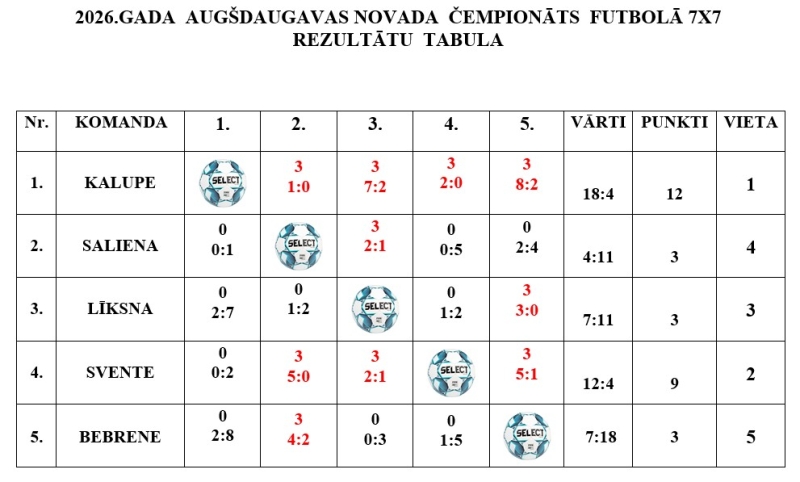 2026.GADA AUGŠDAUGAVAS NOVADA ČEMPIONĀTS FUTBOLĀ 7X7
REZULTĀTU TABULA

| Nr. | KOMANDA | 1. | 2. | 3. | 4. | 5. | VĀRTI | PUNKTI | VIETA |
|---|---|---|---|---|---|---|---|---|---|
| 1. | KALUPE | SELECT | 3 1:0 | 3 7:2 | 3 2:0 | 3 8:2 | 18:4 | 12 | 1 |
| 2. | SALIENA | 0 0:1 | SELECT | 3 2:1 | 0 0:5 | 0 2:4 | 4:11 | 3 | 4 |
| 3. | LĪKSNA | 0 2:7 | 0 1:2 | SELECT | 0 1:2 | 3 3:0 | 7:11 | 3 | 3 |
| 4. | SVENTE | 0 0:2 | 3 5:0 | 3 2:1 | SELECT | 3 5:1 | 12:4 | 9 | 2 |
| 5. | BEBRENE | 0 2:8 | 3 4:2 | 0 0:3 | 0 1:5 | SELECT | 7:18 | 3 | 5 |